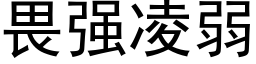 畏强凌弱